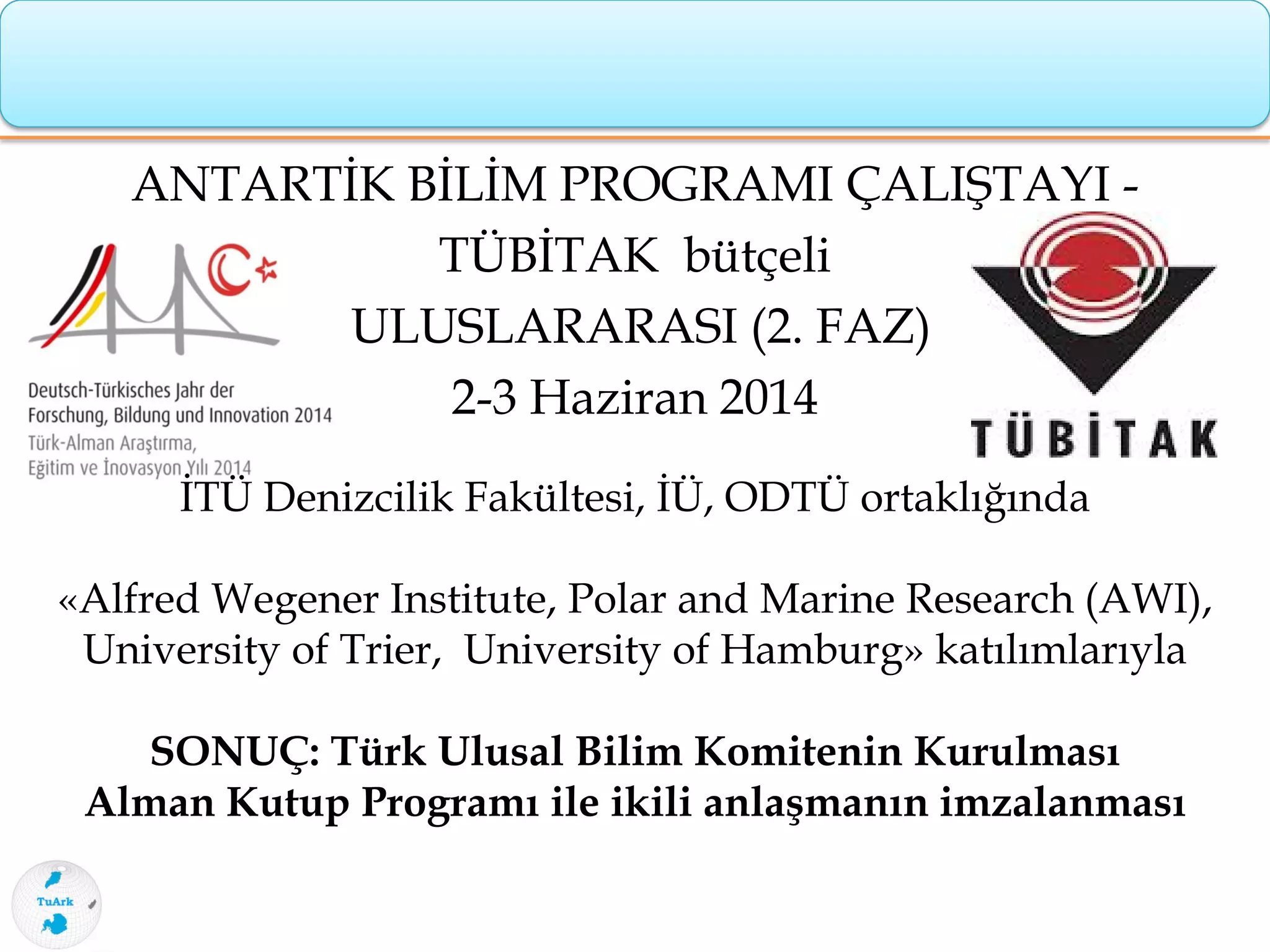 ANTARTİK BİLİM PROGRAMI ÇALIŞTAYI -
TÜBİTAK bütçeli
ULUSLARARASI (2. FAZ)
2-3 Haziran 2014

Deutsch-Türkisches Jahr der Forschung, Bildung und Innovation 2014
Türk-Alman Araştırma, Eğitim ve İnovasyon Yılı 2014

TÜBİTAK

İTÜ Denizcilik Fakültesi, İÜ, ODTÜ ortaklığında

«Alfred Wegener Institute, Polar and Marine Research (AWI), University of Trier, University of Hamburg» katılımlarıyla

SONUÇ: Türk Ulusal Bilim Komitenin Kurulması
Alman Kutup Programı ile ikili anlaşmanın imzalanması

TuArk